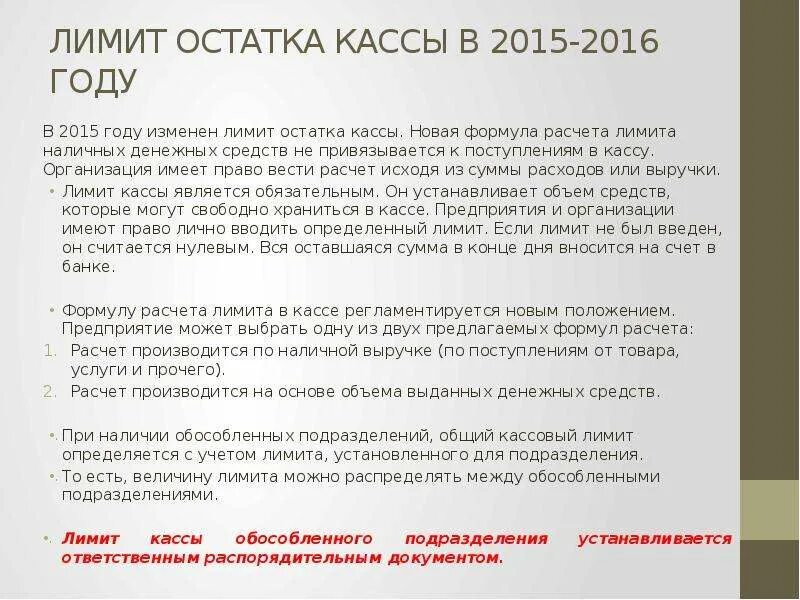 ЛИМИТ ОСТАТКА КАССЫ В 2015-2016 ГОДУ

В 2015 году изменен лимит остатка кассы. Новая формула расчета лимита наличных денежных средств не привязывается к поступлениям в кассу. Организация имеет право вести расчет исходя из суммы расходов или выручки.

• Лимит кассы является обязательным. Он устанавливает объем средств, которые могут свободно храниться в кассе. Предприятия и организации имеют право лично вводить определенный лимит. Если лимит не был введен, он считается нулевым. Вся оставшаяся сумма в конце дня вносится на счет в банке.

• Формулу расчета лимита в кассе регламентируется новым положением. Предприятие может выбрать одну из двух предлагаемых формул расчета:
1. Расчет производится по наличной выручке (по поступлениям от товара, услуги и прочего).
2. Расчет производится на основе объема выданных денежных средств.

• При наличии обособленных подразделений, общий кассовый лимит определяется с учетом лимита, установленного для подразделения.
• То есть, величину лимита можно распределять между обособленными подразделениями.

• Лимит кассы обособленного подразделения устанавливается ответственным распорядительным документом.